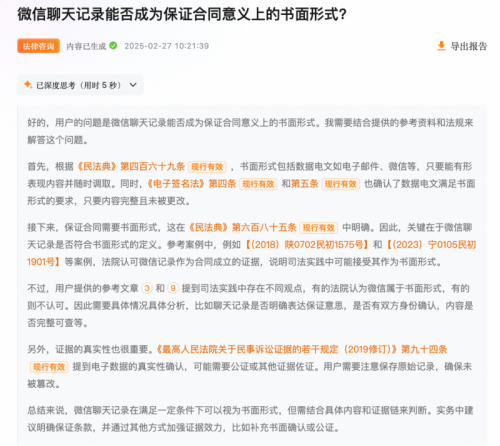 微信聊天记录能否成为保证合同意义上的书面形式?

法律咨询 内容已生成 2025-02-27 10:21:39

导出报告

已深度思考（用时 5 秒）

好的，用户的问题是微信聊天记录能否成为保证合同意义上的书面形式。我需要结合提供的参考资料和法规来解答这个问题。

首先，根据《民法典》第四百六十九条 现行有效 ，书面形式包括数据电文如电子邮件、微信等，只要能有形表现内容并随时调取。同时，《电子签名法》第四条 现行有效 和第五条 现行有效 也确认了数据电文满足书面形式的要求，只要内容完整且未被更改。

接下来，保证合同需要书面形式，这在《民法典》第六百八十五条 现行有效 中明确。因此，关键在于微信聊天记录是否符合书面形式的定义。参考案例中，例如【(2018）陕0702民初1575号】和【(2023）宁0105民初1901号】等案例，法院认可微信记录作为合同成立的证据，说明司法实践中可能接受其作为书面形式。

不过，用户提供的参考文章 3 和 9 提到司法实践中存在不同观点，有的法院认为微信属于书面形式，有的则不认可。因此需要具体情况具体分析，比如聊天记录是否明确表达保证意思，是否有双方身份确认，内容是否完整可查等。

另外，证据的真实性也很重要。《最高人民法院关于民事诉讼证据的若干规定（2019修订)》第九十四条 现行有效 提到电子数据的真实性确认，可能需要公证或其他证据佐证。用户需要注意保存原始记录，确保未被篡改。

总结来说，微信聊天记录在满足一定条件下可以视为书面形式，但需结合具体内容和证据链来判断。实务中建议明确保证条款，并通过其他方式加强证据效力，比如补充书面确认或公证。